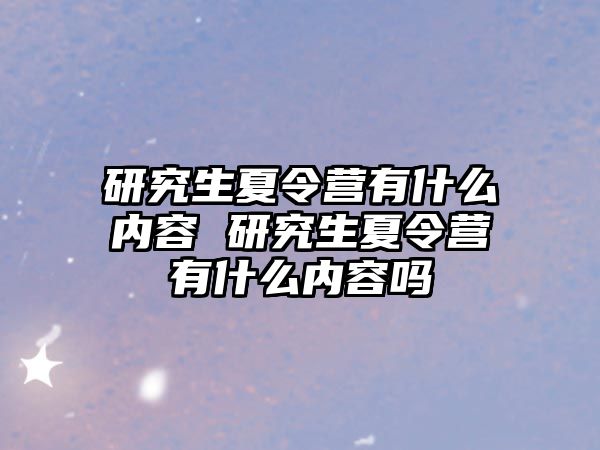 研究生夏令营有什么内容 研究生夏令营有什么内容吗